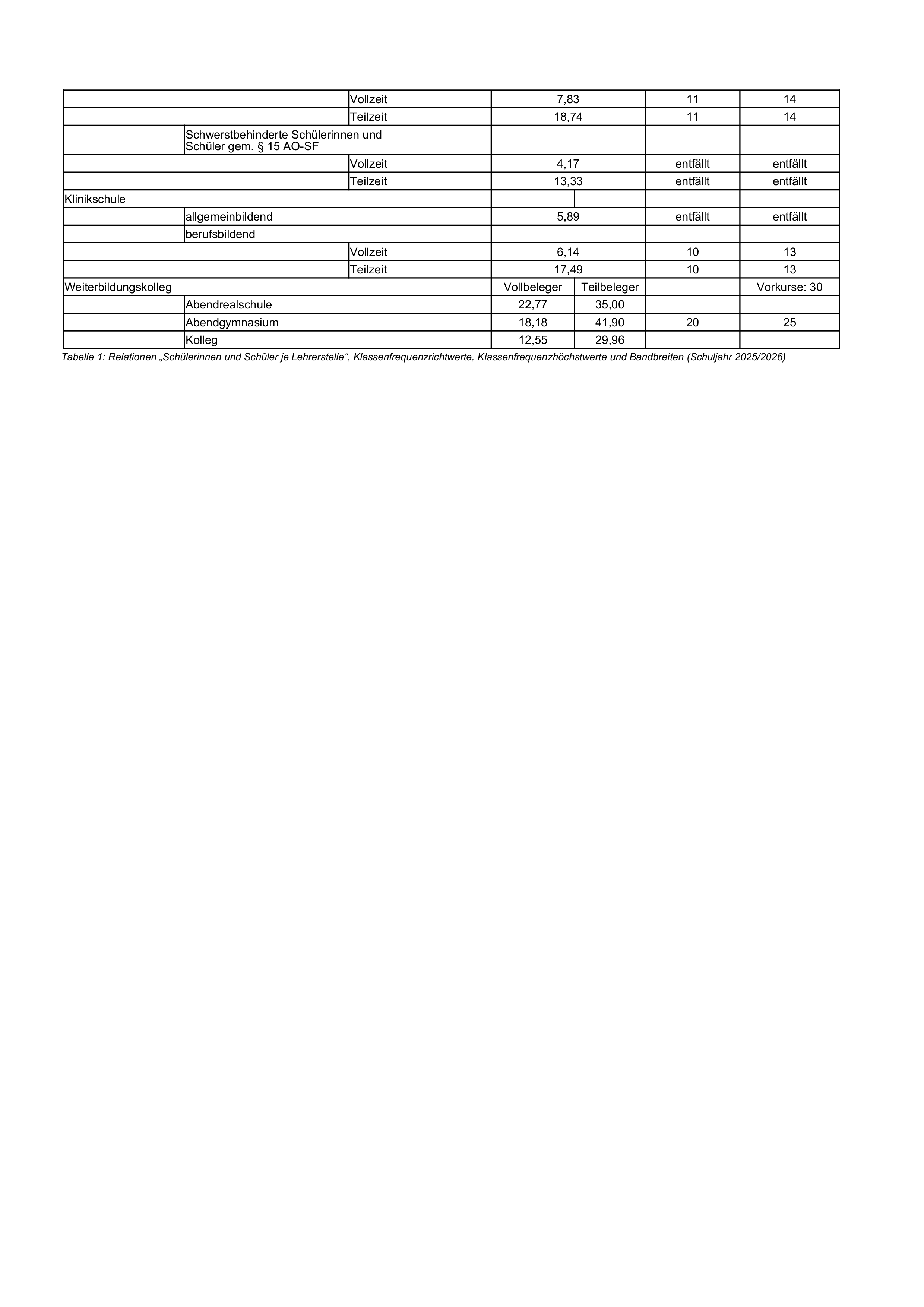 | | | | | | | |
|---|---|---|---|---|---|---|
| | | Vollzeit | 7,83 | | 11 | 14 |
| | | Teilzeit | 18,74 | | 11 | 14 |
| | Schwerstbehinderte Schülerinnen und Schüler gem. § 15 AO-SF | | | | | |
| | | Vollzeit | 4,17 | | entfällt | entfällt |
| | | Teilzeit | 13,33 | | entfällt | entfällt |
| Klinikschule | | | | | | |
| | allgemeinbildend | | 5,89 | | entfällt | entfällt |
| | berufsbildend | | | | | |
| | | Vollzeit | 6,14 | | 10 | 13 |
| | | Teilzeit | 17,49 | | 10 | 13 |
| Weiterbildungskolleg | | | Vollbeleger | Teilbeleger | | Vorkurse: 30 |
| | Abendrealschule | | 22,77 | 35,00 | | |
| | Abendgymnasium | | 18,18 | 41,90 | 20 | 25 |
| | Kolleg | | 12,55 | 29,96 | | |

Tabelle 1: Relationen „Schülerinnen und Schüler je Lehrerstelle“, Klassenfrequenzrichtwerte, Klassenfrequenzhöchstwerte und Bandbreiten (Schuljahr 2025/2026)